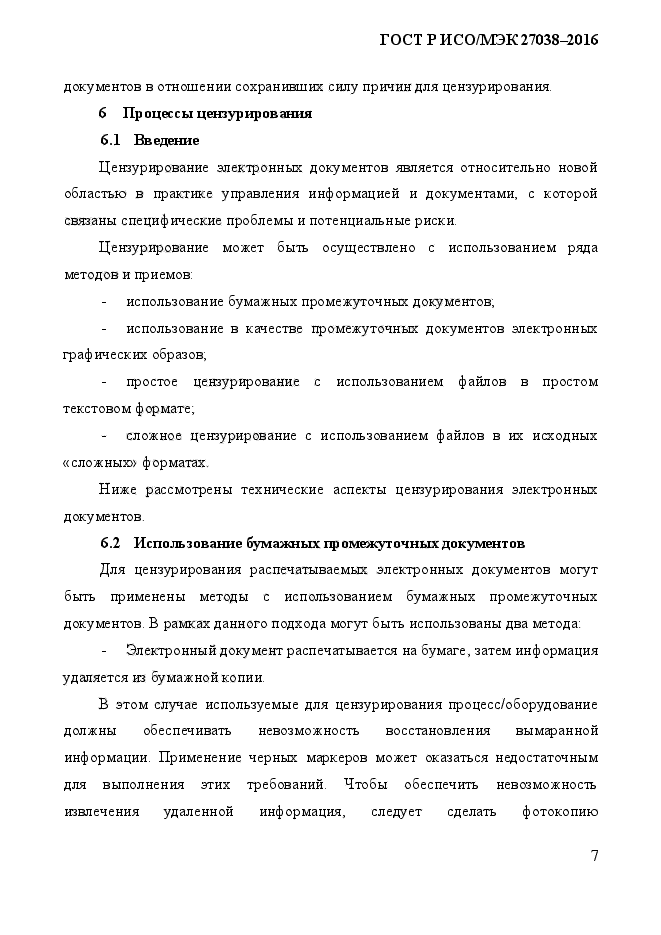 ГОСТ Р ИСО/МЭК 27038–2016

документов в отношении сохранивших силу причин для цензурирования.

6 Процессы цензурирования

6.1 Введение

Цензурирование электронных документов является относительно новой областью в практике управления информацией и документами, с которой связаны специфические проблемы и потенциальные риски.

Цензурирование может быть осуществлено с использованием ряда методов и приемов:

- использование бумажных промежуточных документов;

- использование в качестве промежуточных документов электронных графических образов;

- простое цензурирование с использованием файлов в простом текстовом формате;

- сложное цензурирование с использованием файлов в их исходных «сложных» форматах.

Ниже рассмотрены технические аспекты цензурирования электронных документов.

6.2 Использование бумажных промежуточных документов

Для цензурирования распечатываемых электронных документов могут быть применены методы с использованием бумажных промежуточных документов. В рамках данного подхода могут быть использованы два метода:

- Электронный документ распечатывается на бумаге, затем информация удаляется из бумажной копии.

В этом случае используемые для цензурирования процесс/оборудование должны обеспечивать невозможность восстановления вымаранной информации. Применение черных маркеров может оказаться недостаточным для выполнения этих требований. Чтобы обеспечить невозможность извлечения удаленной информация, следует сделать фотокопию

7